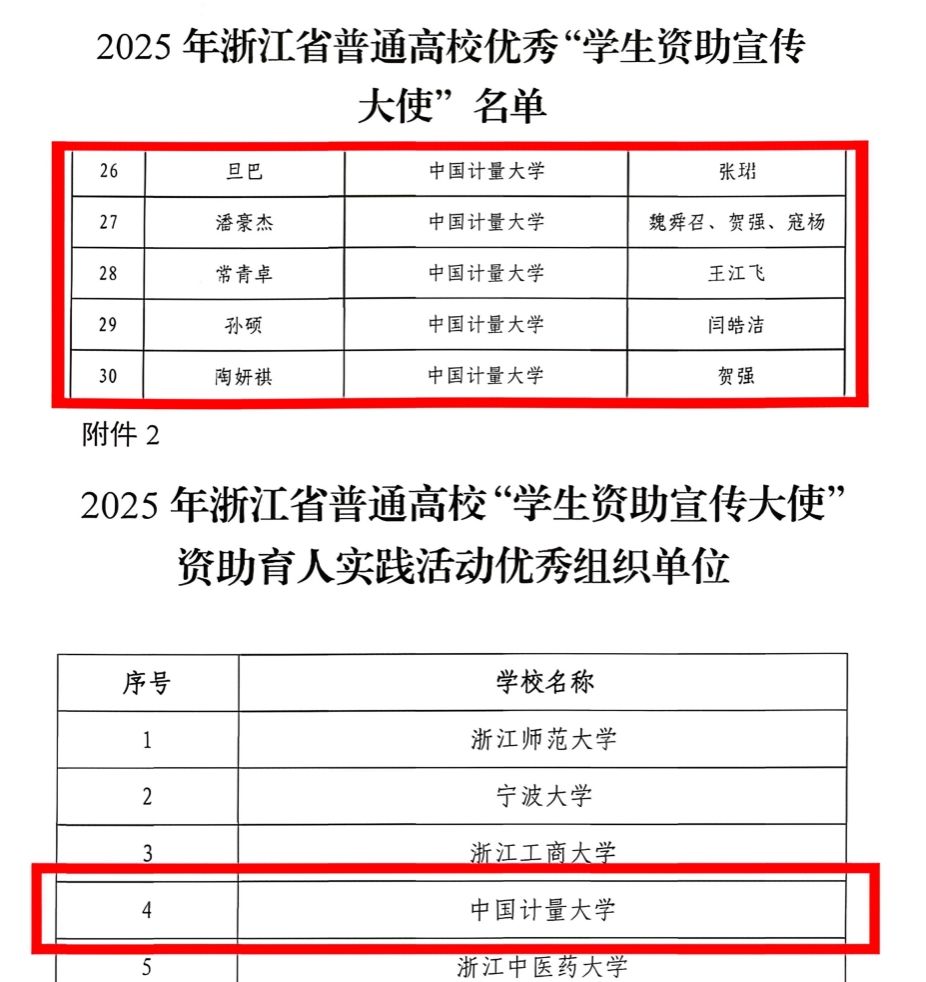 2025年浙江省普通高校优秀“学生资助宣传大使”名单

| 26 | 旦巴 | 中国计量大学 | 张珺 |
|---|---|---|---|
| 27 | 潘豪杰 | 中国计量大学 | 魏舜召、贺强、寇杨 |
| 28 | 常青卓 | 中国计量大学 | 王江飞 |
| 29 | 孙硕 | 中国计量大学 | 闫皓洁 |
| 30 | 陶妍祺 | 中国计量大学 | 贺强 |

附件2

2025年浙江省普通高校“学生资助宣传大使”资助育人实践活动优秀组织单位

| 序号 | 学校名称 |
|---|---|
| 1 | 浙江师范大学 |
| 2 | 宁波大学 |
| 3 | 浙江工商大学 |
| 4 | 中国计量大学 |
| 5 | 浙江中医药大学 |